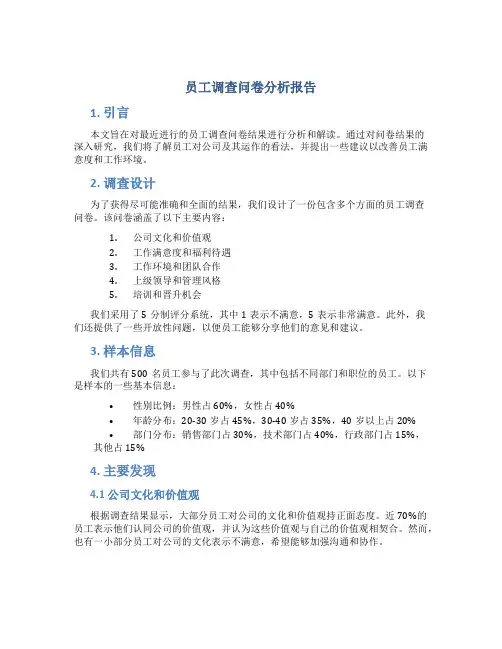 员工调查问卷分析报告

1. 引言

本文旨在对最近进行的员工调查问卷结果进行分析和解读。通过对问卷结果的深入研究，我们将了解员工对公司及其运作的看法，并提出一些建议以改善员工满意度和工作环境。

2. 调查设计

为了获得尽可能准确和全面的结果，我们设计了一份包含多个方面的员工调查问卷。该问卷涵盖了以下主要内容：

1. 公司文化和价值观
2. 工作满意度和福利待遇
3. 工作环境和团队合作
4. 上级领导和管理风格
5. 培训和晋升机会

我们采用了 5 分制评分系统，其中 1 表示不满意，5 表示非常满意。此外，我们还提供了一些开放性问题，以便员工能够分享他们的意见和建议。

3. 样本信息

我们共有 500 名员工参与了此次调查，其中包括不同部门和职位的员工。以下是样本的一些基本信息：

• 性别比例：男性占 60%，女性占 40%
• 年龄分布：20-30 岁占 45%，30-40 岁占 35%，40 岁以上占 20%
• 部门分布：销售部门占 30%，技术部门占 40%，行政部门占 15%，其他占 15%

4. 主要发现

4.1 公司文化和价值观

根据调查结果显示，大部分员工对公司的文化和价值观持正面态度。近 70%的员工表示他们认同公司的价值观，并认为这些价值观与自己的价值观相契合。然而，也有一小部分员工对公司的文化表示不满意，希望能够加强沟通和协作。